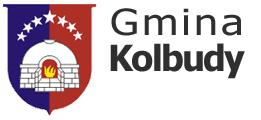 Gmina
Kolbudy